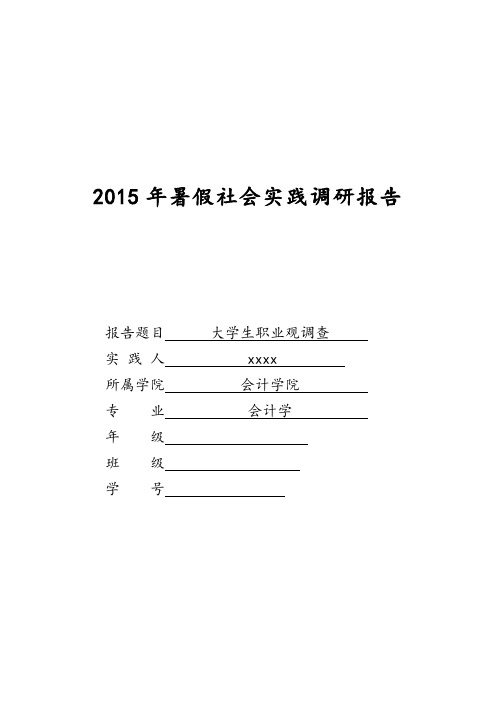 2015 年暑假社会实践调研报告

报告题目 大学生职业观调查
实 践 人 xxxx
所属学院 会计学院
专　　业 会计学
年　　级
班　　级
学　　号